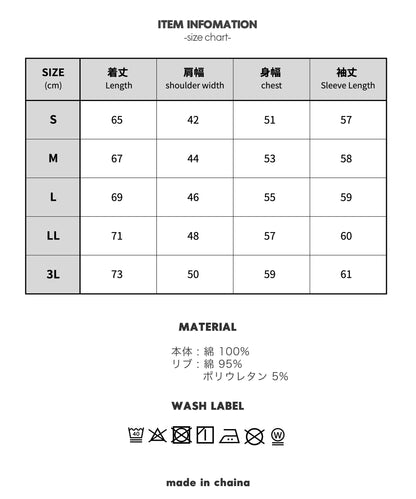 ITEM INFOMATION
-size chart-

| SIZE (cm) | 着丈 Length | 肩幅 shoulder width | 身幅 chest | 袖丈 Sleeve Length |
|---|---|---|---|---|
| S | 65 | 42 | 51 | 57 |
| M | 67 | 44 | 53 | 58 |
| L | 69 | 46 | 55 | 59 |
| LL | 71 | 48 | 57 | 60 |
| 3L | 73 | 50 | 59 | 61 |

MATERIAL

本体：綿 100%
リブ：綿 95%
ポリウレタン 5%

WASH LABEL

40 W

made in chaina